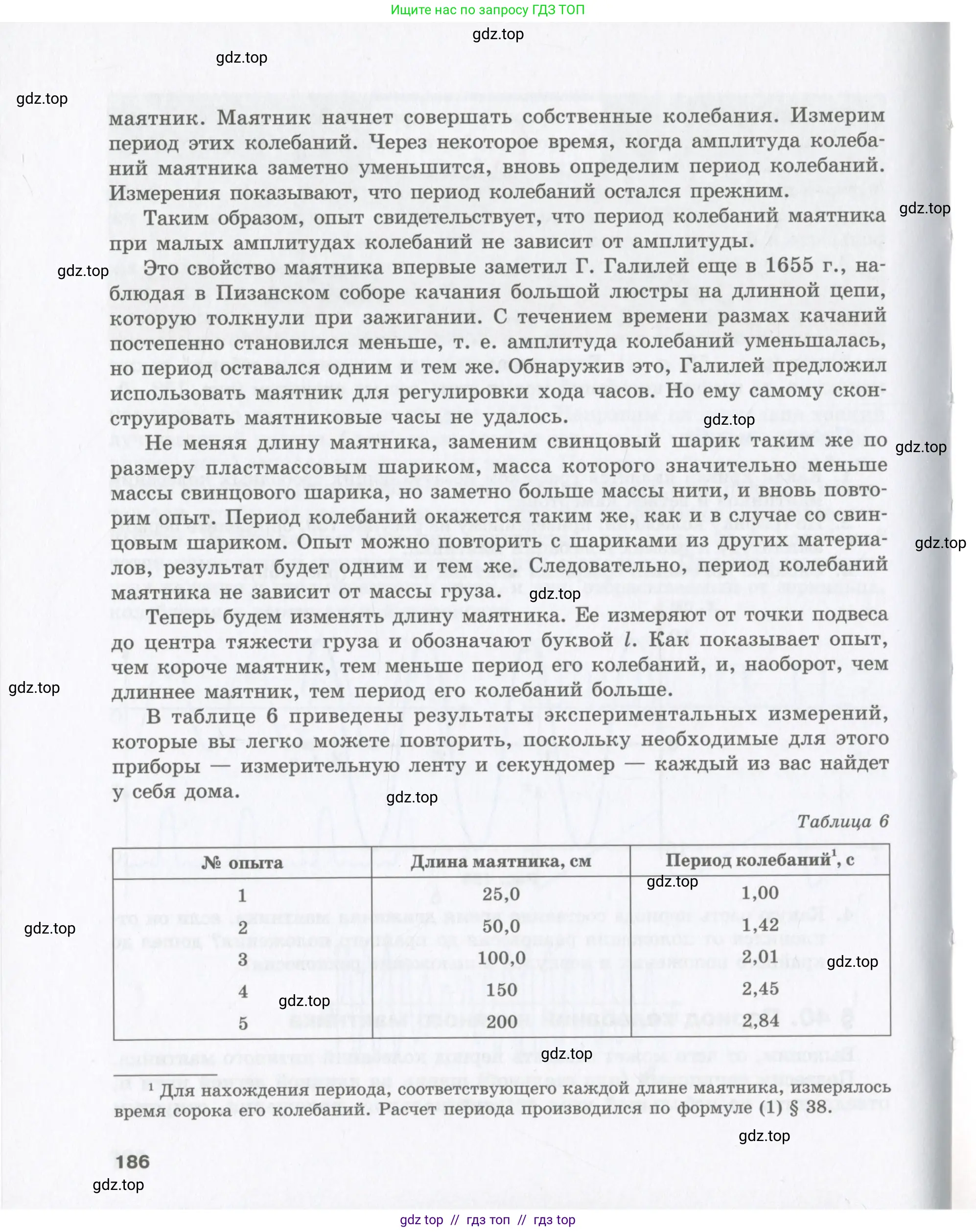 Ищите нас по запросу ГДЗ ТОП

gdz.top

gdz.top

gdz.top

маятник. Маятник начнет совершать собственные колебания. Измерим период этих колебаний. Через некоторое время, когда амплитуда колебаний маятника заметно уменьшится, вновь определим период колебаний. Измерения показывают, что период колебаний остался прежним.

gdz.top

Таким образом, опыт свидетельствует, что период колебаний маятника при малых амплитудах колебаний не зависит от амплитуды.

gdz.top

Это свойство маятника впервые заметил Г. Галилей еще в 1655 г., наблюдая в Пизанском соборе качания большой люстры на длинной цепи, которую толкнули при зажигании. С течением времени размах качаний постепенно становился меньше, т. е. амплитуда колебаний уменьшалась, но период оставался одним и тем же. Обнаружив это, Галилей предложил использовать маятник для регулировки хода часов. Но ему самому сконструировать маятниковые часы не удалось.

gdz.top

gdz.top

Не меняя длину маятника, заменим свинцовый шарик таким же по размеру пластмассовым шариком, масса которого значительно меньше массы свинцового шарика, но заметно больше массы нити, и вновь повторим опыт. Период колебаний окажется таким же, как и в случае со свинцовым шариком. Опыт можно повторить с шариками из других материалов, результат будет одним и тем же. Следовательно, период колебаний маятника не зависит от массы груза.

gdz.top

gdz.top

Теперь будем изменять длину маятника. Ее измеряют от точки подвеса до центра тяжести груза и обозначают буквой $l$. Как показывает опыт, чем короче маятник, тем меньше период его колебаний, и, наоборот, чем длиннее маятник, тем период его колебаний больше.

gdz.top

В таблице 6 приведены результаты экспериментальных измерений, которые вы легко можете повторить, поскольку необходимые для этого приборы — измерительную ленту и секундомер — каждый из вас найдет у себя дома.

gdz.top

Таблица 6

| № опыта | Длина маятника, см | Период колебаний$^1$, с |
|---|---|---|
| 1 | 25,0 | 1,00 |
| 2 | 50,0 | 1,42 |
| 3 | 100,0 | 2,01 |
| 4 | 150 | 2,45 |
| 5 | 200 | 2,84 |

gdz.top

gdz.top

gdz.top

gdz.top

gdz.top

$^1$ Для нахождения периода, соответствующего каждой длине маятника, измерялось время сорока его колебаний. Расчет периода производился по формуле (1) § 38.

gdz.top

186

gdz.top

gdz top // гдз топ // гдз top